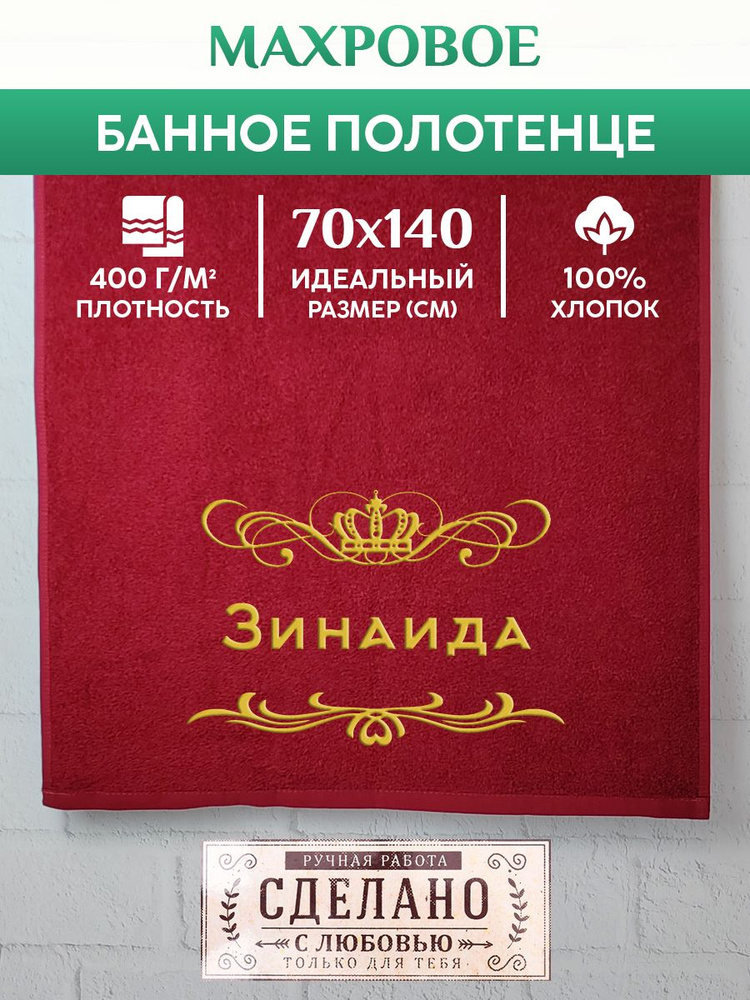 МАХРОВОЕ

БАННОЕ ПОЛОТЕНЦЕ

400 Г/М² ПЛОТНОСТЬ

70х140 ИДЕАЛЬНЫЙ РАЗМЕР (СМ)

100% ХЛОПОК

Зинаида

РУЧНАЯ РАБОТА

СДЕЛАНО

С ЛЮБОВЬЮ

ТОЛЬКО ДЛЯ ТЕБЯ